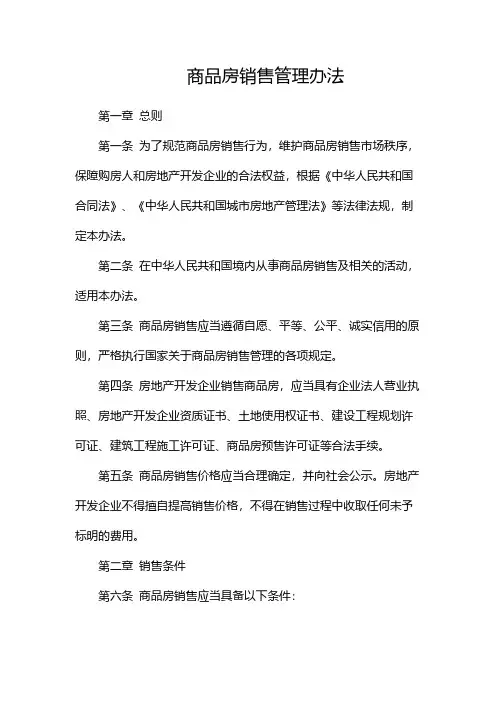 商品房销售管理办法

第一章 总则

第一条 为了规范商品房销售行为，维护商品房销售市场秩序，保障购房人和房地产开发企业的合法权益，根据《中华人民共和国合同法》、《中华人民共和国城市房地产管理法》等法律法规，制定本办法。

第二条 在中华人民共和国境内从事商品房销售及相关的活动，适用本办法。

第三条 商品房销售应当遵循自愿、平等、公平、诚实信用的原则，严格执行国家关于商品房销售管理的各项规定。

第四条 房地产开发企业销售商品房，应当具有企业法人营业执照、房地产开发企业资质证书、土地使用权证书、建设工程规划许可证、建筑工程施工许可证、商品房预售许可证等合法手续。

第五条 商品房销售价格应当合理确定，并向社会公示。房地产开发企业不得擅自提高销售价格，不得在销售过程中收取任何未予标明的费用。

第二章 销售条件

第六条 商品房销售应当具备以下条件：